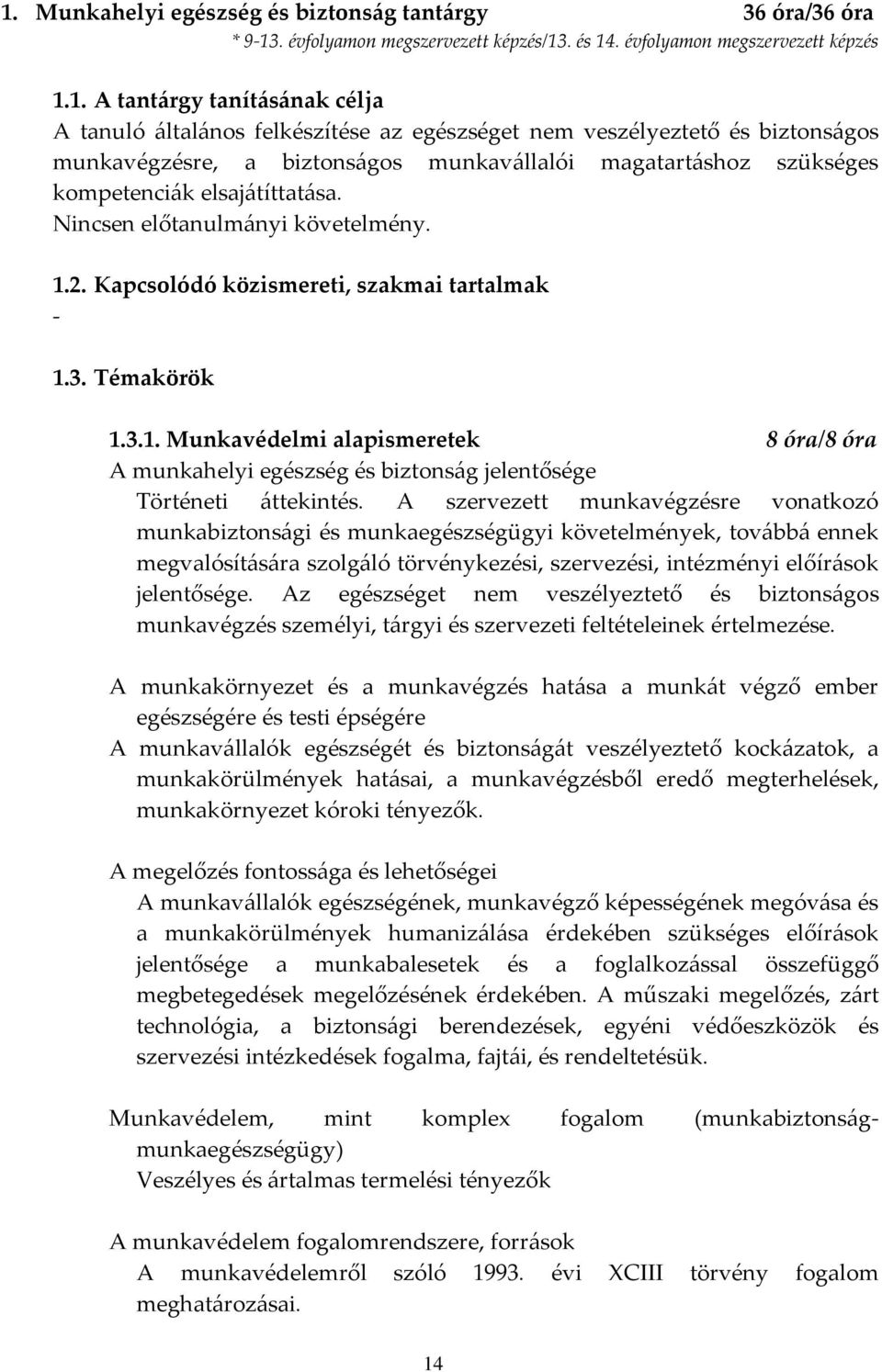 1. Munkahelyi egészség és biztonság tantárgy 36 óra/36 óra
* 9-13. évfolyamon megszervezett képzés/13. és 14. évfolyamon megszervezett képzés

1.1. A tantárgy tanításának célja
A tanuló általános felkészítése az egészséget nem veszélyeztető és biztonságos munkavégzésre, a biztonságos munkavállalói magatartáshoz szükséges kompetenciák elsajátíttatása.
Nincsen előtanulmányi követelmény.

1.2. Kapcsolódó közismereti, szakmai tartalmak
-

1.3. Témakörök

1.3.1. Munkavédelmi alapismeretek 8 óra/8 óra
A munkahelyi egészség és biztonság jelentősége
Történeti áttekintés. A szervezett munkavégzésre vonatkozó munkabiztonsági és munkaegészségügyi követelmények, továbbá ennek megvalósítására szolgáló törvénykezési, szervezési, intézményi előírások jelentősége. Az egészséget nem veszélyeztető és biztonságos munkavégzés személyi, tárgyi és szervezeti feltételeinek értelmezése.

A munkakörnyezet és a munkavégzés hatása a munkát végző ember egészségére és testi épségére
A munkavállalók egészségét és biztonságát veszélyeztető kockázatok, a munkakörülmények hatásai, a munkavégzésből eredő megterhelések, munkakörnyezet kóroki tényezők.

A megelőzés fontossága és lehetőségei
A munkavállalók egészségének, munkavégző képességének megóvása és a munkakörülmények humanizálása érdekében szükséges előírások jelentősége a munkabalesetek és a foglalkozással összefüggő megbetegedések megelőzésének érdekében. A műszaki megelőzés, zárt technológia, a biztonsági berendezések, egyéni védőeszközök és szervezési intézkedések fogalma, fajtái, és rendeltetésük.

Munkavédelem, mint komplex fogalom (munkabiztonság-munkaegészségügy)
Veszélyes és ártalmas termelési tényezők

A munkavédelem fogalomrendszere, források
A munkavédelemről szóló 1993. évi XCIII törvény fogalom meghatározásai.

14